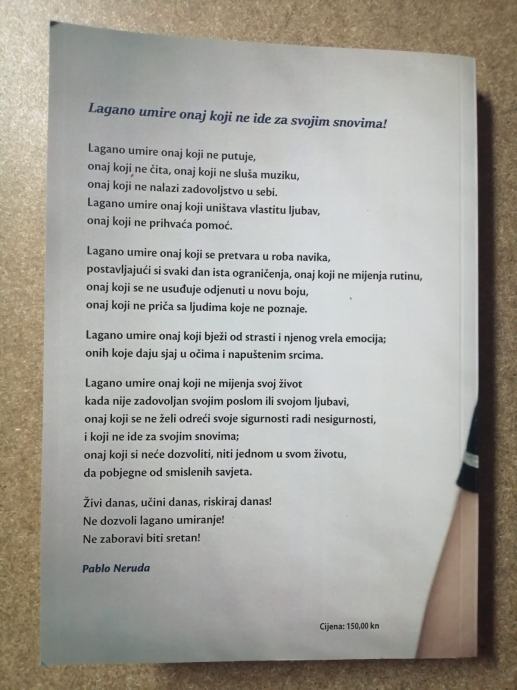 Lagano umire onaj koji ne ide za svojim snovima!

Lagano umire onaj koji ne putuje,
onaj koji ne čita, onaj koji ne sluša muziku,
onaj koji ne nalazi zadovoljstvo u sebi.
Lagano umire onaj koji uništava vlastitu ljubav,
onaj koji ne prihvaća pomoć.

Lagano umire onaj koji se pretvara u roba navika,
postavljajući si svaki dan ista ograničenja, onaj koji ne mijenja rutinu,
onaj koji se ne usuđuje odjenuti u novu boju,
onaj koji ne priča sa ljudima koje ne poznaje.

Lagano umire onaj koji bježi od strasti i njenog vrela emocija;
onih koje daju sjaj u očima i napuštenim srcima.

Lagano umire onaj koji ne mijenja svoj život
kada nije zadovoljan svojim poslom ili svojom ljubavi,
onaj koji se ne želi odreći svoje sigurnosti radi nesigurnosti,
i koji ne ide za svojim snovima;
onaj koji si neće dozvoliti, niti jednom u svom životu,
da pobjegne od smislenih savjeta.

Živi danas, učini danas, riskiraj danas!
Ne dozvoli lagano umiranje!
Ne zaboravi biti sretan!

Pablo Neruda

Cijena: 150,00 kn